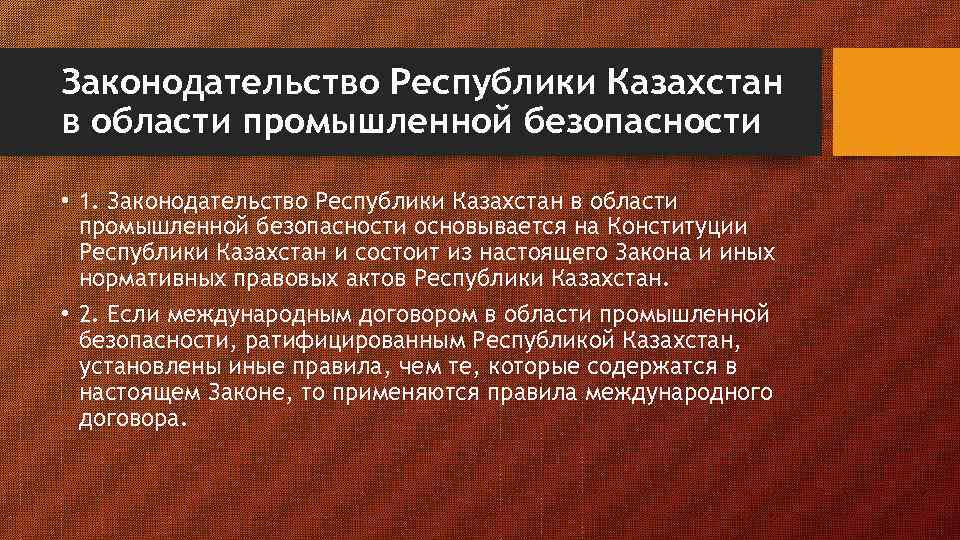 Законодательство Республики Казахстан в области промышленной безопасности

• 1. Законодательство Республики Казахстан в области промышленной безопасности основывается на Конституции Республики Казахстан и состоит из настоящего Закона и иных нормативных правовых актов Республики Казахстан.

• 2. Если международным договором в области промышленной безопасности, ратифицированным Республикой Казахстан, установлены иные правила, чем те, которые содержатся в настоящем Законе, то применяются правила международного договора.